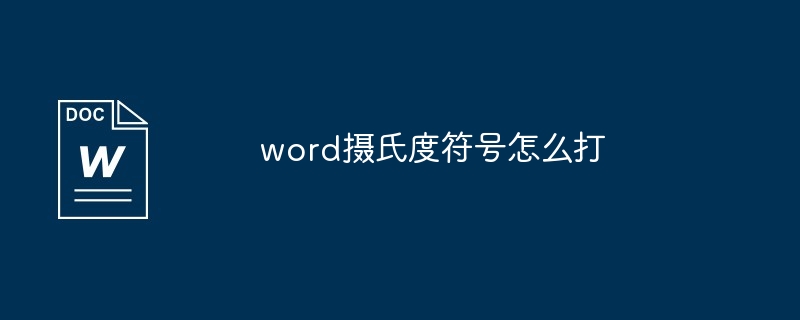 DOC
W

word摄氏度符号怎么打